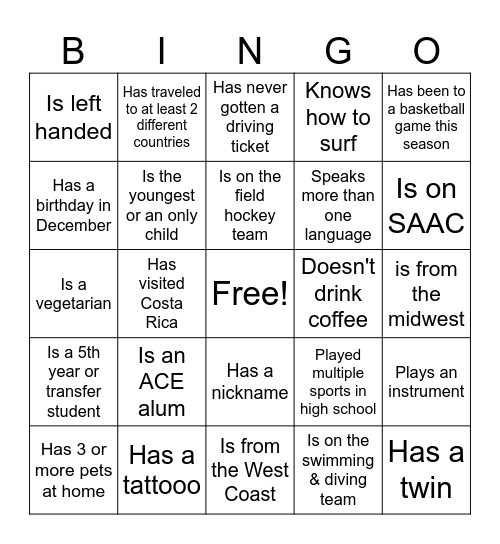 | B | I | N | G | O |
|---|---|---|---|---|
| Is left handed | Has traveled to at least 2 different countries | Has never gotten a driving ticket | Knows how to surf | Has been to a basketball game this season |
| Has a birthday in December | Is the youngest or an only child | Is on the field hockey team | Speaks more than one language | Is on SAAC |
| Is a vegetarian | Has visited Costa Rica | Free! | Doesn't drink coffee | is from the midwest |
| Is a 5th year or transfer student | Is an ACE alum | Has a nickname | Played multiple sports in high school | Plays an instrument |
| Has 3 or more pets at home | Has a tattooo | Is from the West Coast | Is on the swimming & diving team | Has a twin |